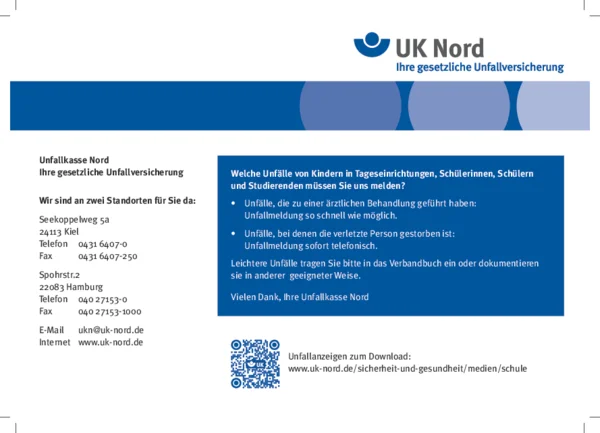 UK Nord
Ihre gesetzliche Unfallversicherung

Unfallkasse Nord
Ihre gesetzliche Unfallversicherung

Wir sind an zwei Standorten für Sie da:

Seekoppelweg 5a
24113 Kiel
Telefon 0431 6407-0
Fax 0431 6407-250

Spohrstr.2
22083 Hamburg
Telefon 040 27153-0
Fax 040 27153-1000

E-Mail ukn@uk-nord.de
Internet www.uk-nord.de

Welche Unfälle von Kindern in Tageseinrichtungen, Schülerinnen, Schülern und Studierenden müssen Sie uns melden?

• Unfälle, die zu einer ärztlichen Behandlung geführt haben: Unfallmeldung so schnell wie möglich.

• Unfälle, bei denen die verletzte Person gestorben ist: Unfallmeldung sofort telefonisch.

Leichtere Unfälle tragen Sie bitte in das Verbandbuch ein oder dokumentieren sie in anderer geeigneter Weise.

Vielen Dank, Ihre Unfallkasse Nord

Unfallanzeigen zum Download:
www.uk-nord.de/sicherheit-und-gesundheit/medien/schule